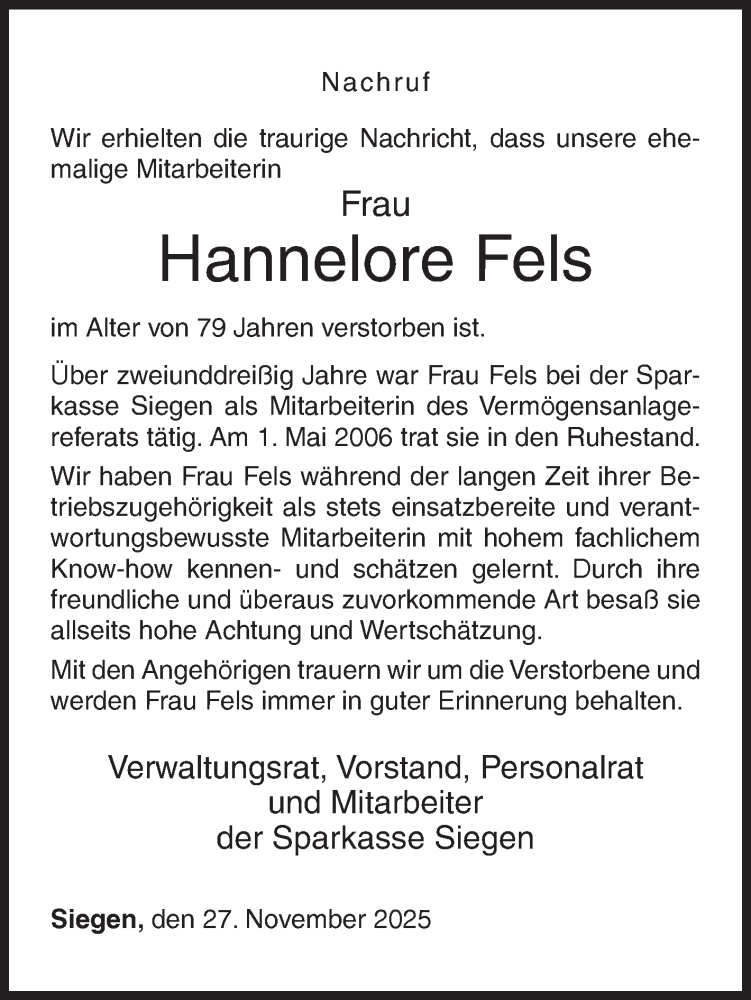 Nachruf

Wir erhielten die traurige Nachricht, dass unsere ehemalige Mitarbeiterin

Frau
Hannelore Fels

im Alter von 79 Jahren verstorben ist.

Über zweiunddreißig Jahre war Frau Fels bei der Sparkasse Siegen als Mitarbeiterin des Vermögensanlagereferats tätig. Am 1. Mai 2006 trat sie in den Ruhestand.

Wir haben Frau Fels während der langen Zeit ihrer Betriebszugehörigkeit als stets einsatzbereite und verantwortungsbewusste Mitarbeiterin mit hohem fachlichem Know-how kennen- und schätzen gelernt. Durch ihre freundliche und überaus zuvorkommende Art besaß sie allseits hohe Achtung und Wertschätzung.

Mit den Angehörigen trauern wir um die Verstorbene und werden Frau Fels immer in guter Erinnerung behalten.

Verwaltungsrat, Vorstand, Personalrat
und Mitarbeiter
der Sparkasse Siegen

Siegen, den 27. November 2025